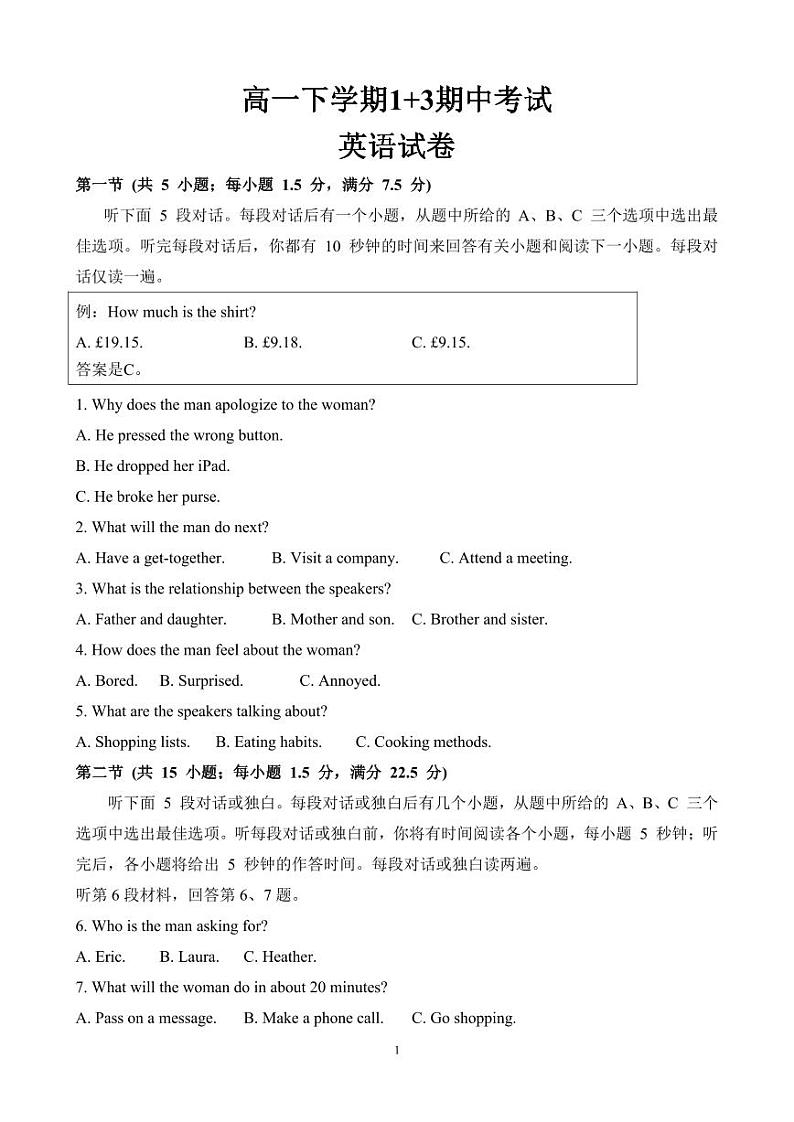 高一下学期1+3期中考试
英语试卷

第一节 (共 5 小题；每小题 1.5 分，满分 7.5 分)

听下面 5 段对话。每段对话后有一个小题，从题中所给的 A、B、C 三个选项中选出最佳选项。听完每段对话后，你都有 10 秒钟的时间来回答有关小题和阅读下一小题。每段对话仅读一遍。

例：How much is the shirt?
A. £19.15. B. £9.18. C. £9.15.
答案是C。

1. Why does the man apologize to the woman?
A. He pressed the wrong button.
B. He dropped her iPad.
C. He broke her purse.
2. What will the man do next?
A. Have a get-together. B. Visit a company. C. Attend a meeting.
3. What is the relationship between the speakers?
A. Father and daughter. B. Mother and son. C. Brother and sister.
4. How does the man feel about the woman?
A. Bored. B. Surprised. C. Annoyed.
5. What are the speakers talking about?
A. Shopping lists. B. Eating habits. C. Cooking methods.

第二节 (共 15 小题；每小题 1.5 分，满分 22.5 分)

听下面 5 段对话或独白。每段对话或独白后有几个小题，从题中所给的 A、B、C 三个选项中选出最佳选项。听每段对话或独白前，你将有时间阅读各个小题，每小题 5 秒钟；听完后，各小题将给出 5 秒钟的作答时间。每段对话或独白读两遍。
听第 6 段材料，回答第 6、7 题。
6. Who is the man asking for?
A. Eric. B. Laura. C. Heather.
7. What will the woman do in about 20 minutes?
A. Pass on a message. B. Make a phone call. C. Go shopping.

1